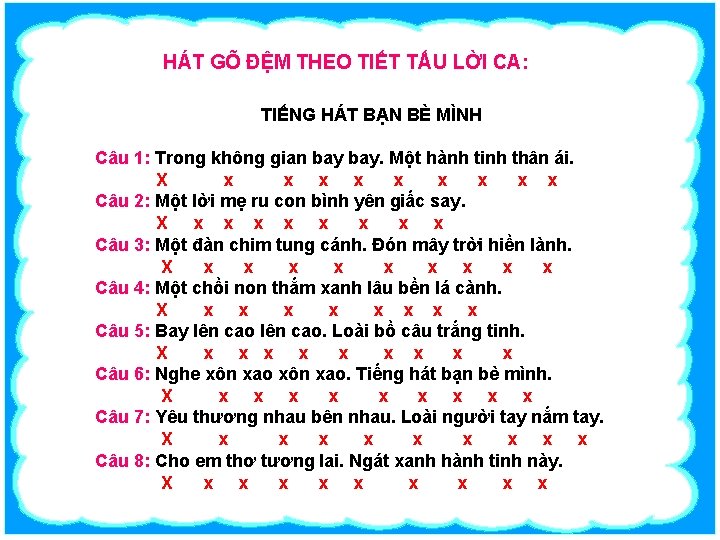 HÁT GÕ ĐỆM THEO TIẾT TẤU LỜI CA:

TIẾNG HÁT BẠN BÈ MÌNH

Câu 1: Trong không gian bay bay. Một hành tinh thân ái.
X x x x x x x x x x

Câu 2: Một lời mẹ ru con bình yên giấc say.
X x x x x x x x x

Câu 3: Một đàn chim tung cánh. Đón mây trời hiền lành.
X x x x x x x x x x

Câu 4: Một chồi non thắm xanh lâu bền lá cành.
X x x x x x x x x

Câu 5: Bay lên cao lên cao. Loài bồ câu trắng tinh.
X x x x x x x x x x

Câu 6: Nghe xôn xao xôn xao. Tiếng hát bạn bè mình.
X x x x x x x x x x

Câu 7: Yêu thương nhau bên nhau. Loài người tay nắm tay.
X x x x x x x x x x

Câu 8: Cho em thơ tương lai. Ngát xanh hành tinh này.
X x x x x x x x x x